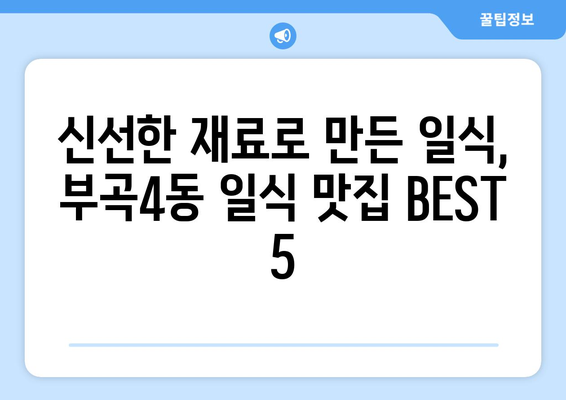 꿀팁정보

신선한 재료로 만든 일식, 부곡4동 일식 맛집 BEST 5